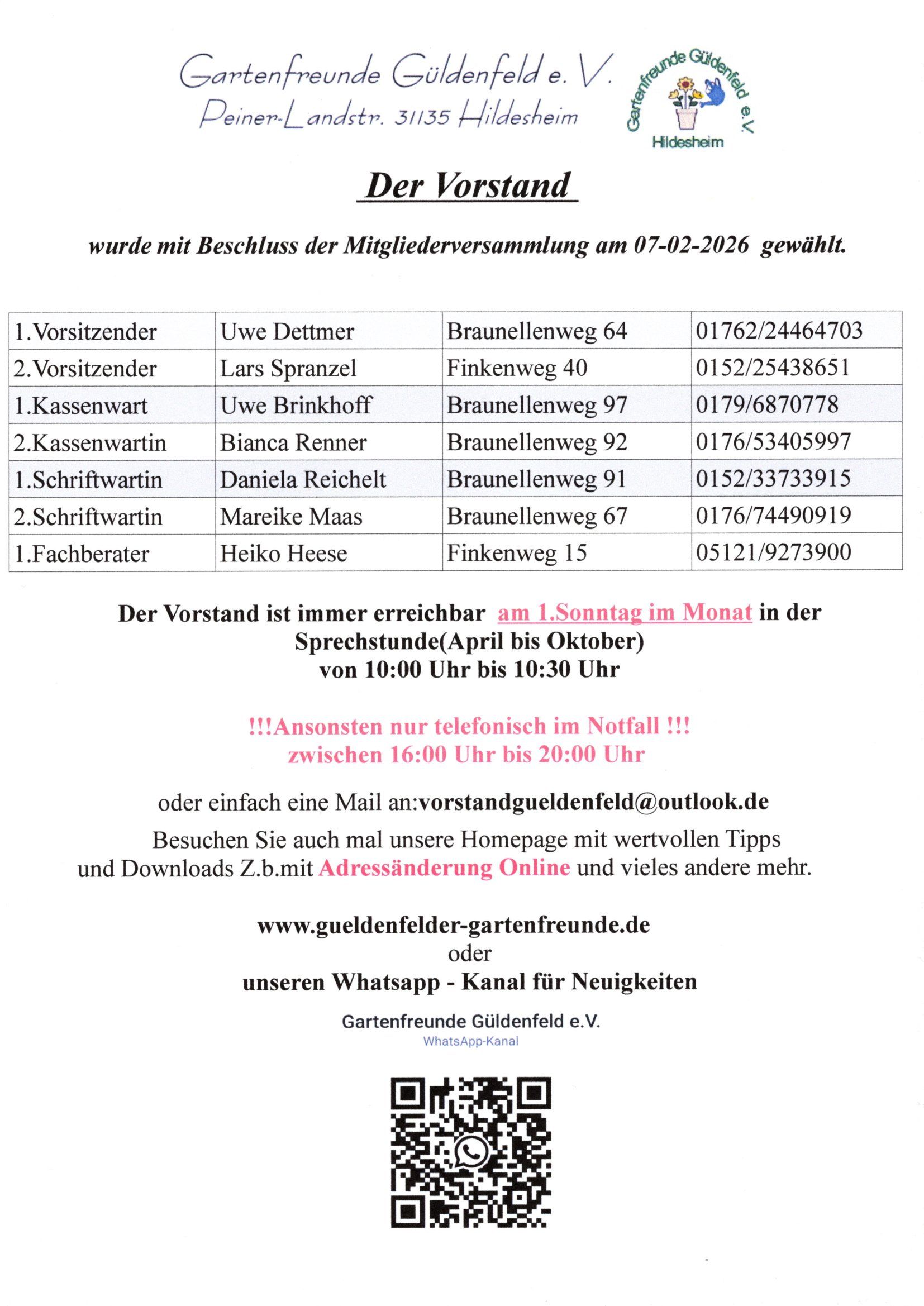 Gartenfreunde Güldenfeld e. V.
Peiner-Landstr. 31135 Hildesheim

Gartenfreunde Güldenfeld e.V.
Hildesheim

Der Vorstand

wurde mit Beschluss der Mitgliederversammlung am 07-02-2026 gewählt.

| 1.Vorsitzender | Uwe Dettmer | Braunellenweg 64 | 01762/24464703 |
|---|---|---|---|
| 2.Vorsitzender | Lars Spranzel | Finkenweg 40 | 0152/25438651 |
| 1.Kassenwart | Uwe Brinkhoff | Braunellenweg 97 | 0179/6870778 |
| 2.Kassenwartin | Bianca Renner | Braunellenweg 92 | 0176/53405997 |
| 1.Schriftwartin | Daniela Reichelt | Braunellenweg 91 | 0152/33733915 |
| 2.Schriftwartin | Mareike Maas | Braunellenweg 67 | 0176/74490919 |
| 1.Fachberater | Heiko Heese | Finkenweg 15 | 05121/9273900 |

Der Vorstand ist immer erreichbar am 1.Sonntag im Monat in der Sprechstunde(April bis Oktober) von 10:00 Uhr bis 10:30 Uhr

!!!Ansonsten nur telefonisch im Notfall !!! zwischen 16:00 Uhr bis 20:00 Uhr

oder einfach eine Mail an:vorstandgueldenfeld@outlook.de

Besuchen Sie auch mal unsere Homepage mit wertvollen Tipps und Downloads Z.b.mit Adressänderung Online und vieles andere mehr.

www.gueldenfelder-gartenfreunde.de
oder
unseren Whatsapp - Kanal für Neuigkeiten

Gartenfreunde Güldenfeld e.V.
WhatsApp-Kanal